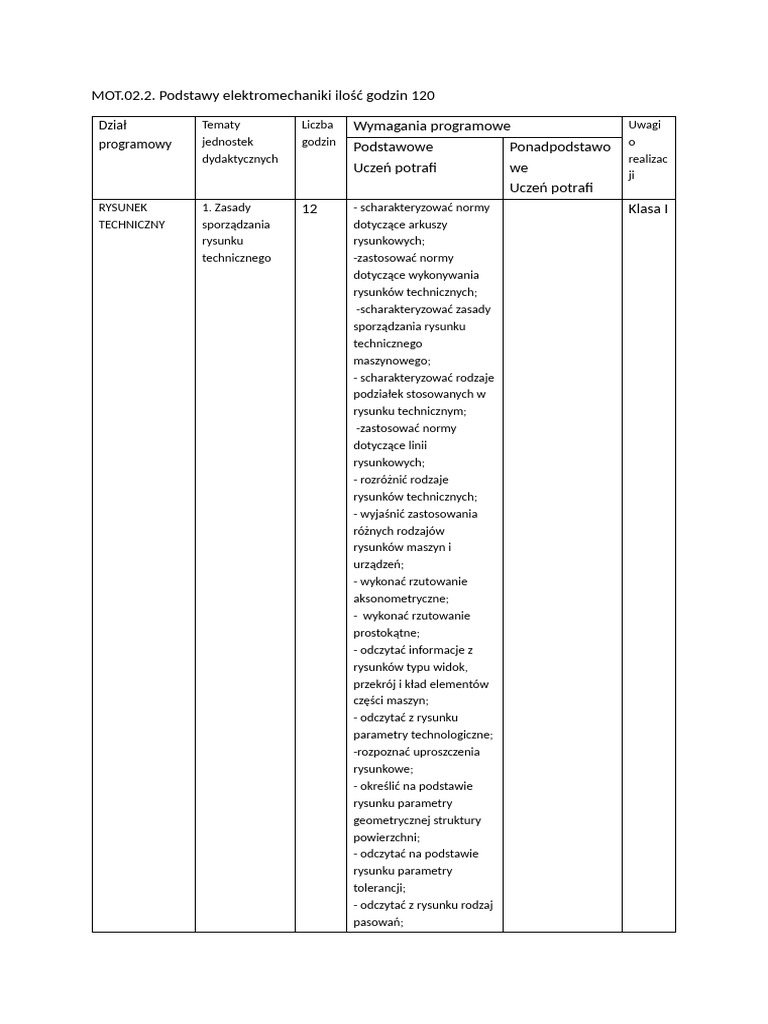 MOT.02.2. Podstawy elektromechaniki ilość godzin 120

| Dział programowy | Tematy jednostek dydaktycznych | Liczba godzin | Wymagania programowe | | Uwagi o realizacji |
|---|---|---|---|---|---|
| | | | Podstawowe Uczeń potrafi | Ponadpodstawowe Uczeń potrafi | |
| RYSUNEK TECHNICZNY | 1. Zasady sporządzania rysunku technicznego | 12 | - scharakteryzować normy dotyczące arkuszy rysunkowych; -zastosować normy dotyczące wykonywania rysunków technicznych; -scharakteryzować zasady sporządzania rysunku technicznego maszynowego; - scharakteryzować rodzaje podziałek stosowanych w rysunku technicznym; -zastosować normy dotyczące linii rysunkowych; - rozróżnić rodzaje rysunków technicznych; - wyjaśnić zastosowania różnych rodzajów rysunków maszyn i urządzeń; - wykonać rzutowanie aksonometryczne; - wykonać rzutowanie prostokątne; - odczytać informacje z rysunków typu widok, przekrój i kład elementów części maszyn; - odczytać z rysunku parametry technologiczne; -rozpoznać uproszczenia rysunkowe; - określić na podstawie rysunku parametry geometrycznej struktury powierzchni; - odczytać na podstawie rysunku parametry tolerancji; - odczytać z rysunku rodzaj pasowań; | | Klasa I |